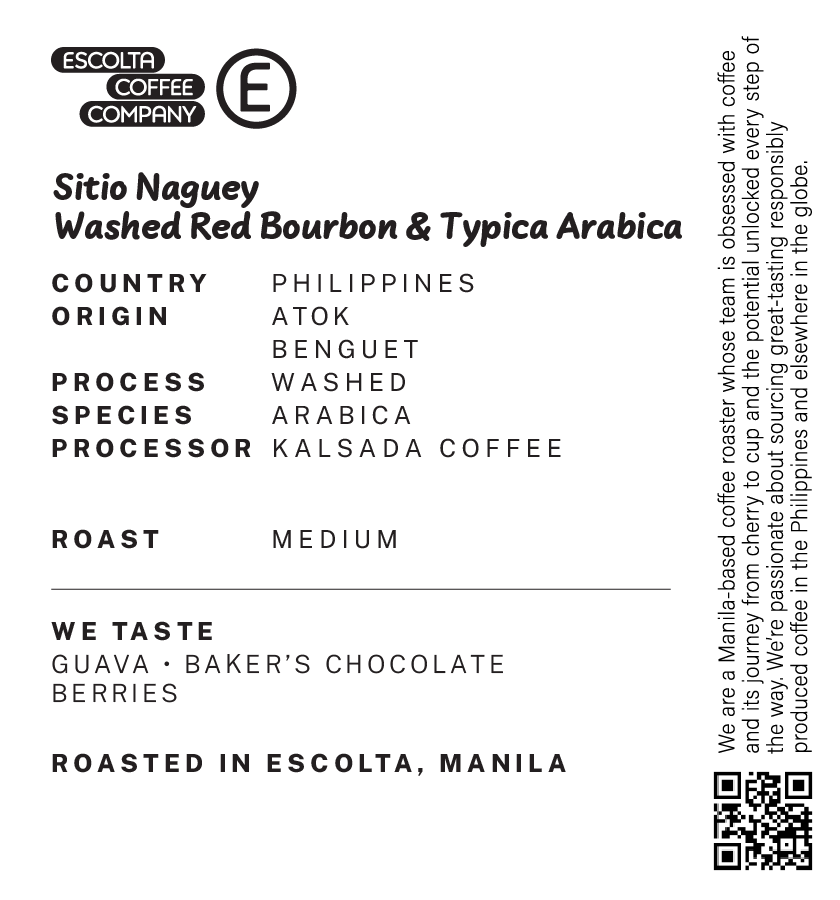 ESCOLTA
COFFEE
COMPANY
E

Sitio Naguey
Washed Red Bourbon & Typica Arabica

COUNTRY PHILIPPINES
ORIGIN ATOK
BENGUET
PROCESS WASHED
SPECIES ARABICA
PROCESSOR KALSADA COFFEE

ROAST MEDIUM

WE TASTE
GUAVA • BAKER'S CHOCOLATE
BERRIES

ROASTED IN ESCOLTA, MANILA

We are a Manila-based coffee roaster whose team is obsessed with coffee and its journey from cherry to cup and the potential unlocked every step of the way. We're passionate about sourcing great-tasting responsibly produced coffee in the Philippines and elsewhere in the globe.